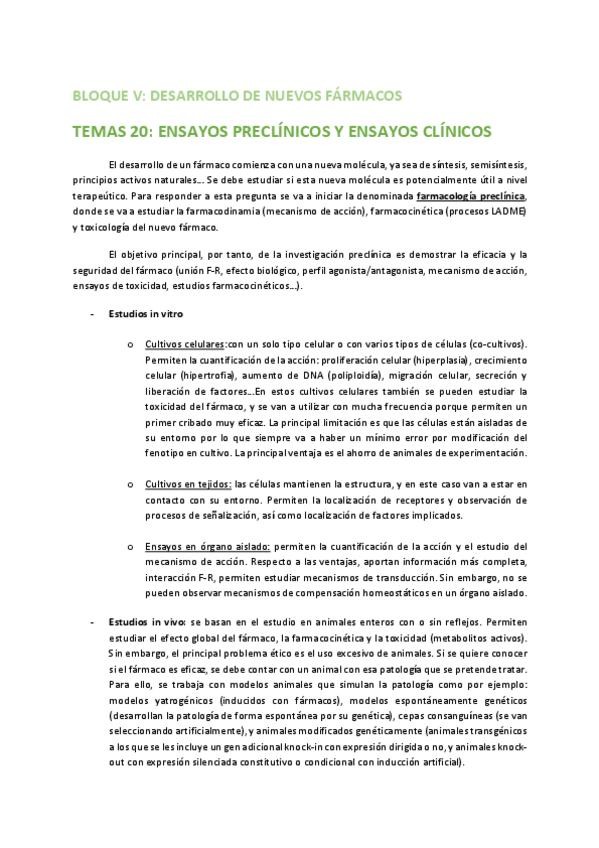 BLOQUE V: DESARROLLO DE NUEVOS FÁRMACOS

TEMAS 20: ENSAYOS PRECLÍNICOS Y ENSAYOS CLÍNICOS

El desarrollo de un fármaco comienza con una nueva molécula, ya sea de síntesis, semisíntesis, principios activos naturales… Se debe estudiar si esta nueva molécula es potencialmente útil a nivel terapeútico. Para responder a esta pregunta se va a iniciar la denominada farmacología preclínica, donde se va a estudiar la farmacodinamia (mecanismo de acción), farmacocinética (procesos LADME) y toxicología del nuevo fármaco.

El objetivo principal, por tanto, de la investigación preclínica es demostrar la eficacia y la seguridad del fármaco (unión F-R, efecto biológico, perfil agonista/antagonista, mecanismo de acción, ensayos de toxicidad, estudios farmacocinéticos…).

- Estudios in vitro

o Cultivos celulares:con un solo tipo celular o con varios tipos de células (co-cultivos). Permiten la cuantificación de la acción: proliferación celular (hiperplasia), crecimiento celular (hipertrofia), aumento de DNA (poliploidía), migración celular, secreción y liberación de factores…En estos cultivos celulares también se pueden estudiar la toxicidad del fármaco, y se van a utilizar con mucha frecuencia porque permiten un primer cribado muy eficaz. La principal limitación es que las células están aisladas de su entorno por lo que siempre va a haber un mínimo error por modificación del fenotipo en cultivo. La principal ventaja es el ahorro de animales de experimentación.

o Cultivos en tejidos: las células mantienen la estructura, y en este caso van a estar en contacto con su entorno. Permiten la localización de receptores y observación de procesos de señalización, así como localización de factores implicados.

o Ensayos en órgano aislado: permiten la cuantificación de la acción y el estudio del mecanismo de acción. Respecto a las ventajas, aportan información más completa, interacción F-R, permiten estudiar mecanismos de transducción. Sin embargo, no se pueden observar mecanismos de compensación homeostáticos en un órgano aislado.

- Estudios in vivo: se basan en el estudio en animales enteros con o sin reflejos. Permiten estudiar el efecto global del fármaco, la farmacocinética y la toxicidad (metabolitos activos). Sin embargo, el principal problema ético es el uso excesivo de animales. Si se quiere conocer si el fármaco es eficaz, se debe contar con un animal con esa patología que se pretende tratar. Para ello, se trabaja con modelos animales que simulan la patología como por ejemplo: modelos yatrogénicos (inducidos con fármacos), modelos espontáneamente genéticos (desarrollan la patología de forma espontánea por su genética), cepas consanguíneas (se van seleccionando artificialmente), y animales modificados genéticamente (animales transgénicos a los que se les incluye un gen adicional knock-in con expresión dirigida o no, y animales knock-out con expresión silenciada constitutivo o condicional con inducción artificial).